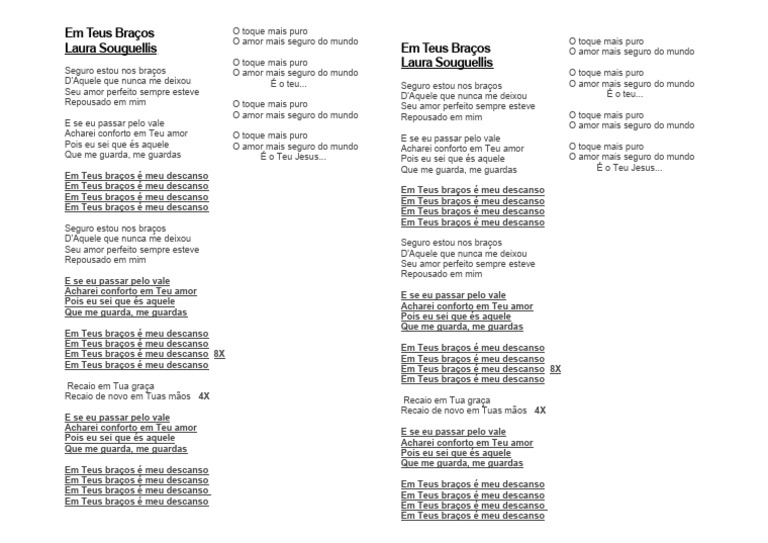 Em Teus Braços
Laura Souguellis

Seguro estou nos braços
D'Aquele que nunca me deixou
Seu amor perfeito sempre esteve
Repousado em mim

E se eu passar pelo vale
Acharei conforto em Teu amor
Pois eu sei que és aquele
Que me guarda, me guardas

Em Teus braços é meu descanso
Em Teus braços é meu descanso
Em Teus braços é meu descanso
Em Teus braços é meu descanso

Seguro estou nos braços
D'Aquele que nunca me deixou
Seu amor perfeito sempre esteve
Repousado em mim

E se eu passar pelo vale
Acharei conforto em Teu amor
Pois eu sei que és aquele
Que me guarda, me guardas

Em Teus braços é meu descanso
Em Teus braços é meu descanso
Em Teus braços é meu descanso 8X
Em Teus braços é meu descanso

Recaio em Tua graça
Recaio de novo em Tuas mãos 4X

E se eu passar pelo vale
Acharei conforto em Teu amor
Pois eu sei que és aquele
Que me guarda, me guardas

Em Teus braços é meu descanso
Em Teus braços é meu descanso
Em Teus braços é meu descanso
Em Teus braços é meu descanso

O toque mais puro
O amor mais seguro do mundo

O toque mais puro
O amor mais seguro do mundo
É o teu...

O toque mais puro
O amor mais seguro do mundo

O toque mais puro
O amor mais seguro do mundo
É o Teu Jesus...

Em Teus Braços
Laura Souguellis

Seguro estou nos braços
D'Aquele que nunca me deixou
Seu amor perfeito sempre esteve
Repousado em mim

E se eu passar pelo vale
Acharei conforto em Teu amor
Pois eu sei que és aquele
Que me guarda, me guardas

Em Teus braços é meu descanso
Em Teus braços é meu descanso
Em Teus braços é meu descanso
Em Teus braços é meu descanso

Seguro estou nos braços
D'Aquele que nunca me deixou
Seu amor perfeito sempre esteve
Repousado em mim

E se eu passar pelo vale
Acharei conforto em Teu amor
Pois eu sei que és aquele
Que me guarda, me guardas

Em Teus braços é meu descanso
Em Teus braços é meu descanso
Em Teus braços é meu descanso 8X
Em Teus braços é meu descanso

Recaio em Tua graça
Recaio de novo em Tuas mãos 4X

E se eu passar pelo vale
Acharei conforto em Teu amor
Pois eu sei que és aquele
Que me guarda, me guardas

Em Teus braços é meu descanso
Em Teus braços é meu descanso
Em Teus braços é meu descanso
Em Teus braços é meu descanso

O toque mais puro
O amor mais seguro do mundo

O toque mais puro
O amor mais seguro do mundo
É o teu...

O toque mais puro
O amor mais seguro do mundo

O toque mais puro
O amor mais seguro do mundo
É o Teu Jesus...